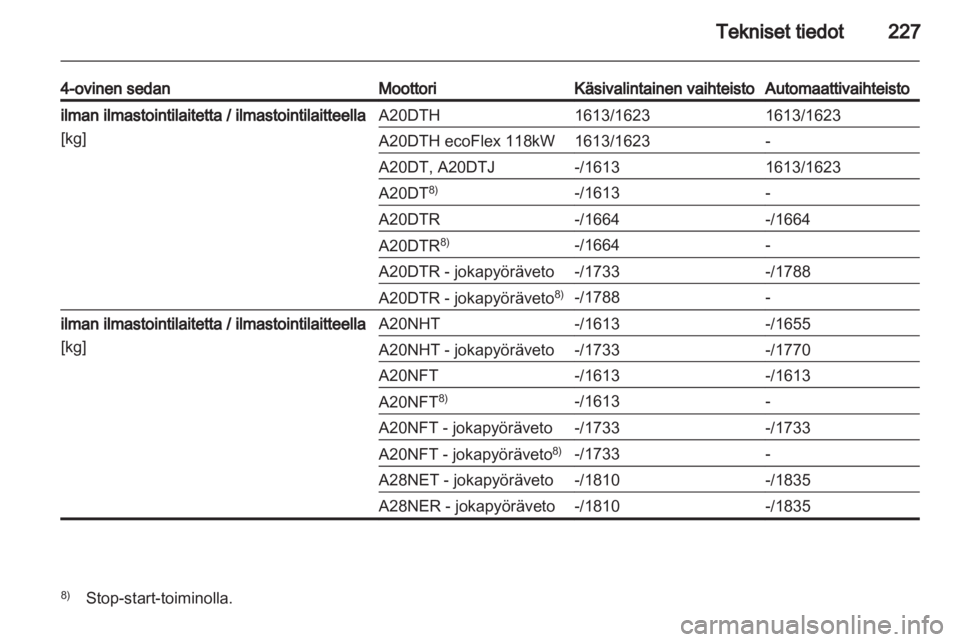 Tekniset tiedot 227

| 4-ovinen sedan | Moottori | Käsivalintainen vaihteisto | Automaattivaihteisto |
|---|---|---|---|
| ilman ilmastointilaitetta / ilmastointilaitteella [kg] | A20DTH | 1613/1623 | 1613/1623 |
| | A20DTH ecoFlex 118kW | 1613/1623 | - |
| | A20DT, A20DTJ | -/1613 | 1613/1623 |
| | A20DT$^{8)}$ | -/1613 | - |
| | A20DTR | -/1664 | -/1664 |
| | A20DTR$^{8)}$ | -/1664 | - |
| | A20DTR - jokapyöräveto | -/1733 | -/1788 |
| | A20DTR - jokapyöräveto$^{8)}$ | -/1788 | - |
| ilman ilmastointilaitetta / ilmastointilaitteella [kg] | A20NHT | -/1613 | -/1655 |
| | A20NHT - jokapyöräveto | -/1733 | -/1770 |
| | A20NFT | -/1613 | -/1613 |
| | A20NFT$^{8)}$ | -/1613 | - |
| | A20NFT - jokapyöräveto | -/1733 | -/1733 |
| | A20NFT - jokapyöräveto$^{8)}$ | -/1733 | - |
| | A28NET - jokapyöräveto | -/1810 | -/1835 |
| | A28NER - jokapyöräveto | -/1810 | -/1835 |

$^{8)}$ Stop-start-toiminolla.

carmanualsonline.info